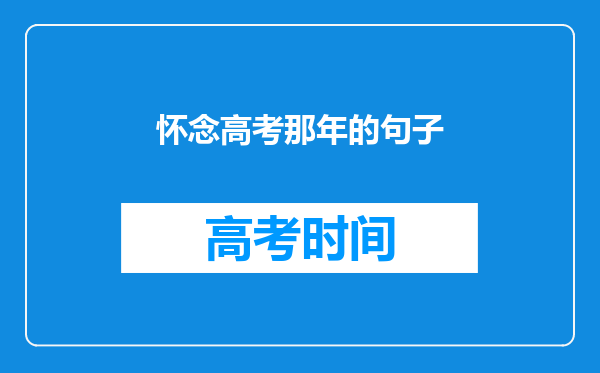 怀念高考那年的句子

高考时间